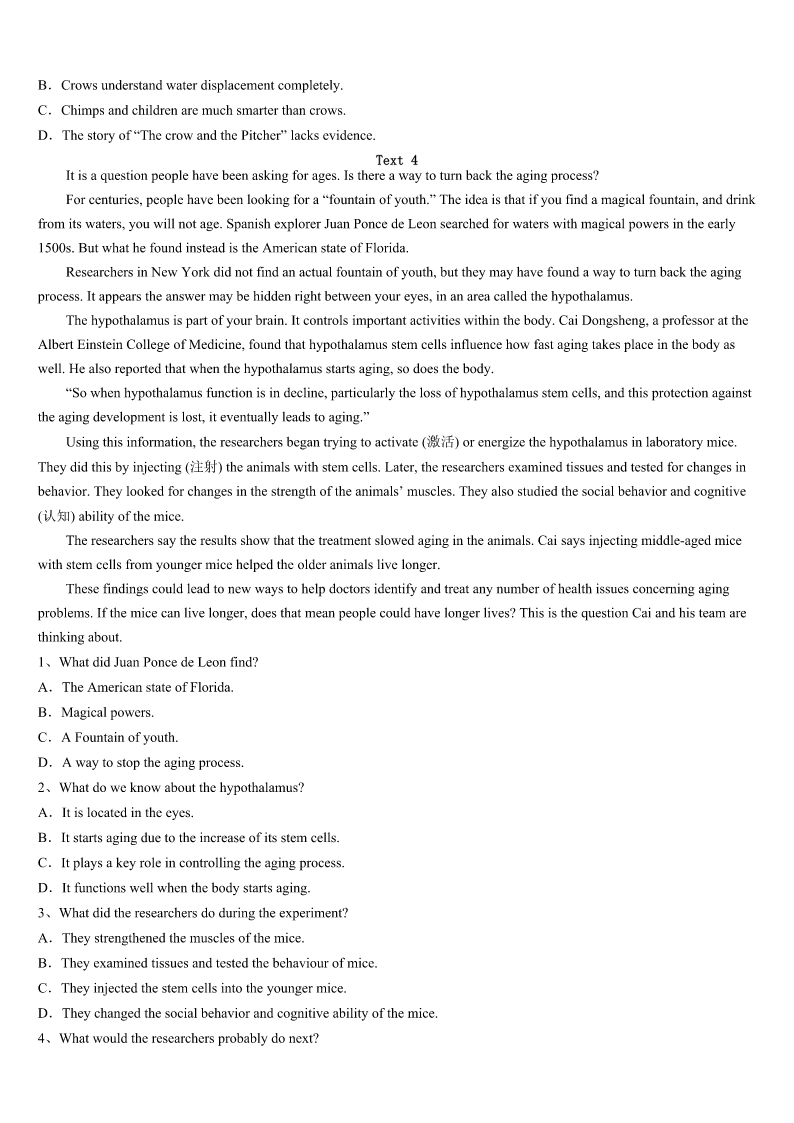 B．Crows understand water displacement completely.

C．Chimps and children are much smarter than crows.

D．The story of “The crow and the Pitcher” lacks evidence.

Text 4

It is a question people have been asking for ages. Is there a way to turn back the aging process?

For centuries, people have been looking for a “fountain of youth.” The idea is that if you find a magical fountain, and drink from its waters, you will not age. Spanish explorer Juan Ponce de Leon searched for waters with magical powers in the early 1500s. But what he found instead is the American state of Florida.

Researchers in New York did not find an actual fountain of youth, but they may have found a way to turn back the aging process. It appears the answer may be hidden right between your eyes, in an area called the hypothalamus.

The hypothalamus is part of your brain. It controls important activities within the body. Cai Dongsheng, a professor at the Albert Einstein College of Medicine, found that hypothalamus stem cells influence how fast aging takes place in the body as well. He also reported that when the hypothalamus starts aging, so does the body.

“So when hypothalamus function is in decline, particularly the loss of hypothalamus stem cells, and this protection against the aging development is lost, it eventually leads to aging.”

Using this information, the researchers began trying to activate (激活) or energize the hypothalamus in laboratory mice. They did this by injecting (注射) the animals with stem cells. Later, the researchers examined tissues and tested for changes in behavior. They looked for changes in the strength of the animals’ muscles. They also studied the social behavior and cognitive (认知) ability of the mice.

The researchers say the results show that the treatment slowed aging in the animals. Cai says injecting middle-aged mice with stem cells from younger mice helped the older animals live longer.

These findings could lead to new ways to help doctors identify and treat any number of health issues concerning aging problems. If the mice can live longer, does that mean people could have longer lives? This is the question Cai and his team are thinking about.

1、What did Juan Ponce de Leon find?

A．The American state of Florida.

B．Magical powers.

C．A Fountain of youth.

D．A way to stop the aging process.

2、What do we know about the hypothalamus?

A．It is located in the eyes.

B．It starts aging due to the increase of its stem cells.

C．It plays a key role in controlling the aging process.

D．It functions well when the body starts aging.

3、What did the researchers do during the experiment?

A．They strengthened the muscles of the mice.

B．They examined tissues and tested the behaviour of mice.

C．They injected the stem cells into the younger mice.

D．They changed the social behavior and cognitive ability of the mice.

4、What would the researchers probably do next?